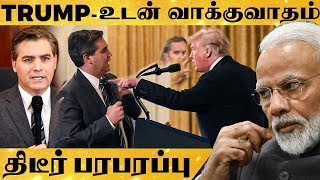 TRUMP-உடன் வாக்குவாதம்

திடீர் பரபரப்பு